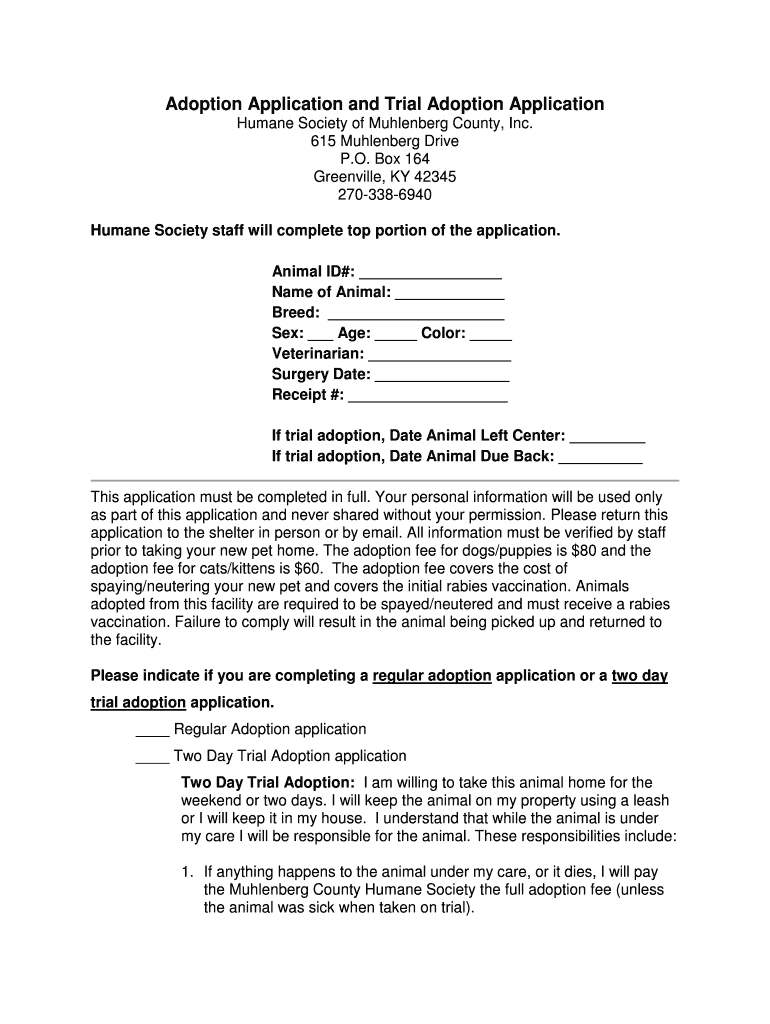 Adoption Application and Trial Adoption Application
Humane Society of Muhlenberg County, Inc.
615 Muhlenberg Drive
P.O. Box 164
Greenville, KY 42345
270-338-6940

Humane Society staff will complete top portion of the application.

Animal ID#: ________________
Name of Animal: ____________
Breed: ____________________
Sex: ___ Age: _____ Color: _____
Veterinarian: ________________
Surgery Date: _______________
Receipt #: __________________

If trial adoption, Date Animal Left Center: _________
If trial adoption, Date Animal Due Back: __________

This application must be completed in full. Your personal information will be used only as part of this application and never shared without your permission. Please return this application to the shelter in person or by email. All information must be verified by staff prior to taking your new pet home. The adoption fee for dogs/puppies is $80 and the adoption fee for cats/kittens is $60. The adoption fee covers the cost of spaying/neutering your new pet and covers the initial rabies vaccination. Animals adopted from this facility are required to be spayed/neutered and must receive a rabies vaccination. Failure to comply will result in the animal being picked up and returned to the facility.

Please indicate if you are completing a regular adoption application or a two day trial adoption application.

____ Regular Adoption application

____ Two Day Trial Adoption application

Two Day Trial Adoption: I am willing to take this animal home for the weekend or two days. I will keep the animal on my property using a leash or I will keep it in my house. I understand that while the animal is under my care I will be responsible for the animal. These responsibilities include:

1. If anything happens to the animal under my care, or it dies, I will pay the Muhlenberg County Humane Society the full adoption fee (unless the animal was sick when taken on trial).